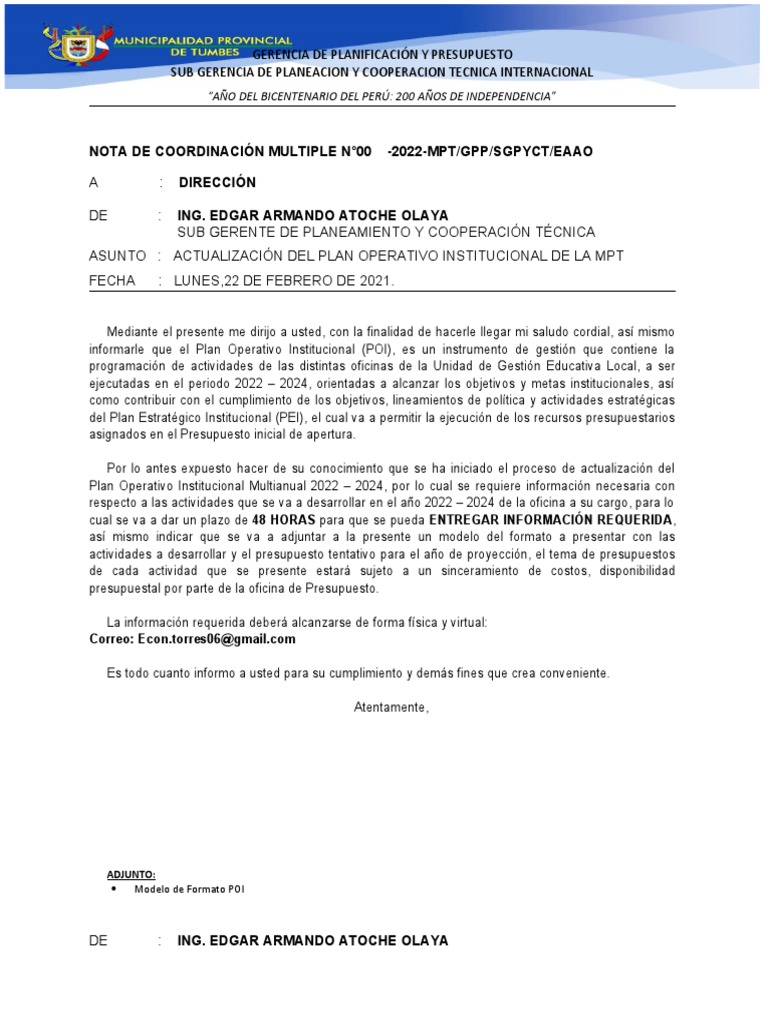 MUNICIPALIDAD PROVINCIAL DE TUMBES
GERENCIA DE PLANIFICACIÓN Y PRESUPUESTO
SUB GERENCIA DE PLANEACION Y COOPERACION TECNICA INTERNACIONAL
"AÑO DEL BICENTENARIO DEL PERÚ: 200 AÑOS DE INDEPENDENCIA"

NOTA DE COORDINACIÓN MULTIPLE N°00 -2022-MPT/GPP/SGPYCT/EAAO

A : DIRECCIÓN

DE : ING. EDGAR ARMANDO ATOCHE OLAYA
SUB GERENTE DE PLANEAMIENTO Y COOPERACIÓN TÉCNICA

ASUNTO : ACTUALIZACIÓN DEL PLAN OPERATIVO INSTITUCIONAL DE LA MPT

FECHA : LUNES,22 DE FEBRERO DE 2021.

Mediante el presente me dirijo a usted, con la finalidad de hacerle llegar mi saludo cordial, así mismo informarle que el Plan Operativo Institucional (POI), es un instrumento de gestión que contiene la programación de actividades de las distintas oficinas de la Unidad de Gestión Educativa Local, a ser ejecutadas en el periodo 2022 – 2024, orientadas a alcanzar los objetivos y metas institucionales, así como contribuir con el cumplimiento de los objetivos, lineamientos de política y actividades estratégicas del Plan Estratégico Institucional (PEI), el cual va a permitir la ejecución de los recursos presupuestarios asignados en el Presupuesto inicial de apertura.

Por lo antes expuesto hacer de su conocimiento que se ha iniciado el proceso de actualización del Plan Operativo Institucional Multianual 2022 – 2024, por lo cual se requiere información necesaria con respecto a las actividades que se va a desarrollar en el año 2022 – 2024 de la oficina a su cargo, para lo cual se va a dar un plazo de 48 HORAS para que se pueda ENTREGAR INFORMACIÓN REQUERIDA, así mismo indicar que se va a adjuntar a la presente un modelo del formato a presentar con las actividades a desarrollar y el presupuesto tentativo para el año de proyección, el tema de presupuestos de cada actividad que se presente estará sujeto a un sinceramiento de costos, disponibilidad presupuestal por parte de la oficina de Presupuesto.

La información requerida deberá alcanzarse de forma física y virtual:
Correo: Econ.torres06@gmail.com

Es todo cuanto informo a usted para su cumplimiento y demás fines que crea conveniente.

Atentamente,

ADJUNTO:
• Modelo de Formato POI

DE : ING. EDGAR ARMANDO ATOCHE OLAYA